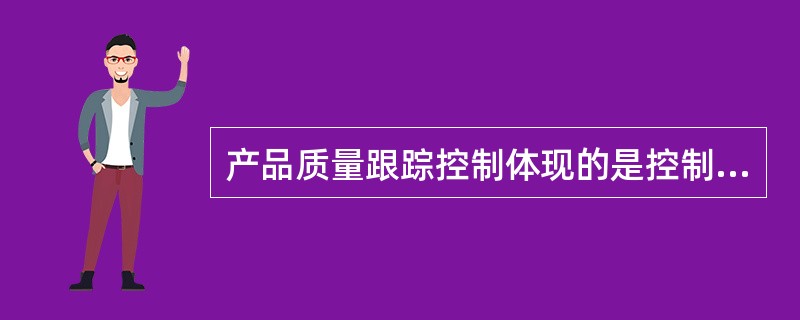 产品质量跟踪控制体现的是控制...